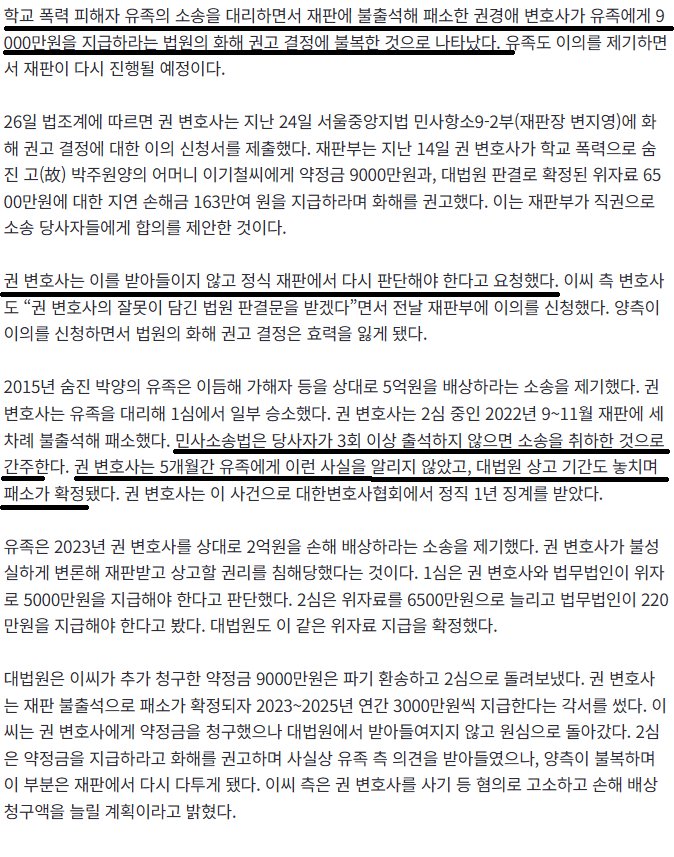 학교 폭력 피해자 유족의 소송을 대리하면서 재판에 불출석해 패소한 권경애 변호사가 유족에게 9000만원을 지급하라는 법원의 화해 권고 결정에 불복한 것으로 나타났다. 유족도 이의를 제기하면서 재판이 다시 진행될 예정이다.

26일 법조계에 따르면 권 변호사는 지난 24일 서울중앙지법 민사항소9-2부(재판장 변지영)에 화해 권고 결정에 대한 이의 신청서를 제출했다. 재판부는 지난 14일 권 변호사가 학교 폭력으로 숨진 고(故) 박주원양의 어머니 이기철씨에게 약정금 9000만원과, 대법원 판결로 확정된 위자료 6500만원에 대한 지연 손해금 163만여 원을 지급하라며 화해를 권고했다. 이는 재판부가 직권으로 소송 당사자들에게 합의를 제안한 것이다.

권 변호사는 이를 받아들이지 않고 정식 재판에서 다시 판단해야 한다고 요청했다. 이씨 측 변호사도 “권 변호사의 잘못이 담긴 법원 판결문을 받겠다”면서 전날 재판부에 이의를 신청했다. 양측이 이의를 신청하면서 법원의 화해 권고 결정은 효력을 잃게 됐다.

2015년 숨진 박양의 유족은 이듬해 가해자 등을 상대로 5억원을 배상하라는 소송을 제기했다. 권 변호사는 유족을 대리해 1심에서 일부 승소했다. 권 변호사는 2심 중인 2022년 9~11월 재판에 세 차례 불출석해 패소했다. 민사소송법은 당사자가 3회 이상 출석하지 않으면 소송을 취하한 것으로 간주한다. 권 변호사는 5개월간 유족에게 이런 사실을 알리지 않았고, 대법원 상고 기간도 놓치며 패소가 확정됐다. 권 변호사는 이 사건으로 대한변호사협회에서 정직 1년 징계를 받았다.

유족은 2023년 권 변호사를 상대로 2억원을 손해 배상하라는 소송을 제기했다. 권 변호사가 불성실하게 변론해 재판받고 상고할 권리를 침해당했다는 것이다. 1심은 권 변호사와 법무법인이 위자로 5000만원을 지급해야 한다고 판단했다. 2심은 위자료를 6500만원으로 늘리고 법무법인이 220만원을 지급해야 한다고 봤다. 대법원도 이 같은 위자료 지급을 확정했다.

대법원은 이씨가 추가 청구한 약정금 9000만원은 파기 환송하고 2심으로 돌려보냈다. 권 변호사는 재판 불출석으로 패소가 확정되자 2023~2025년 연간 3000만원씩 지급한다는 각서를 썼다. 이씨는 권 변호사에게 약정금을 청구했으나 대법원에서 받아들여지지 않고 원심으로 돌아갔다. 2심은 약정금을 지급하라고 화해를 권고하며 사실상 유족 측 의견을 받아들였으나, 양측이 불복하며 이 부분은 재판에서 다시 다투게 됐다. 이씨 측은 권 변호사를 사기 등 혐의로 고소하고 손해 배상 청구액을 늘릴 계획이라고 밝혔다.